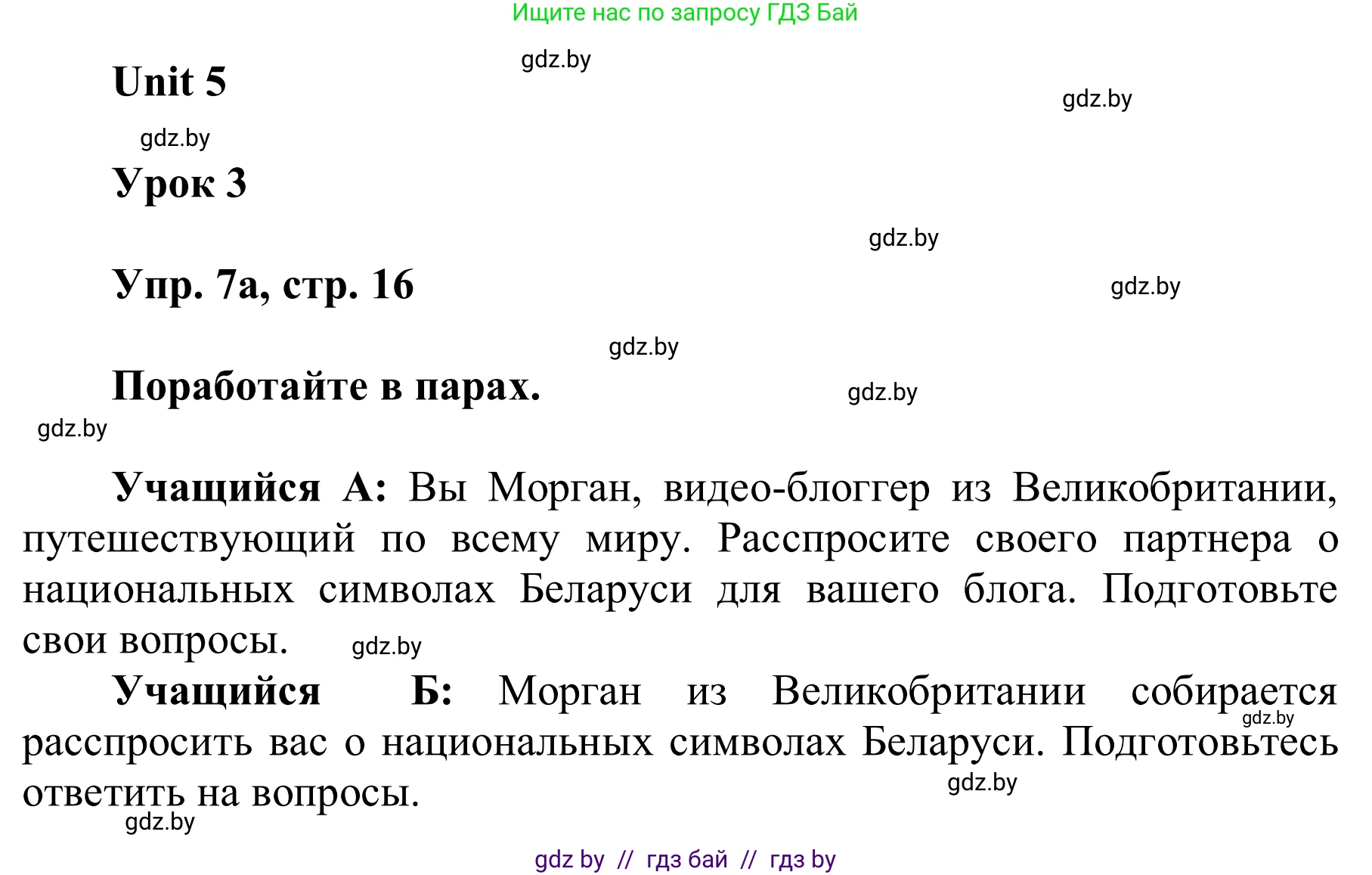 Ищите нас по запросу ГДЗ Бай

gdz.by

Unit 5

gdz.by

gdz.by

Урок 3

gdz.by

Упр. 7а, стр. 16

gdz.by

gdz.by

Поработайте в парах.

gdz.by

gdz.by

Учащийся А: Вы Морган, видео-блоггер из Великобритании, путешествующий по всему миру. Расспросите своего партнера о национальных символах Беларуси для вашего блога. Подготовьте свои вопросы.

gdz.by

Учащийся Б: Морган из Великобритании собирается расспросить вас о национальных символах Беларуси. Подготовьтесь ответить на вопросы.

gdz.by

gdz.by

gdz.by

gdz by // гдз бай // гдз by